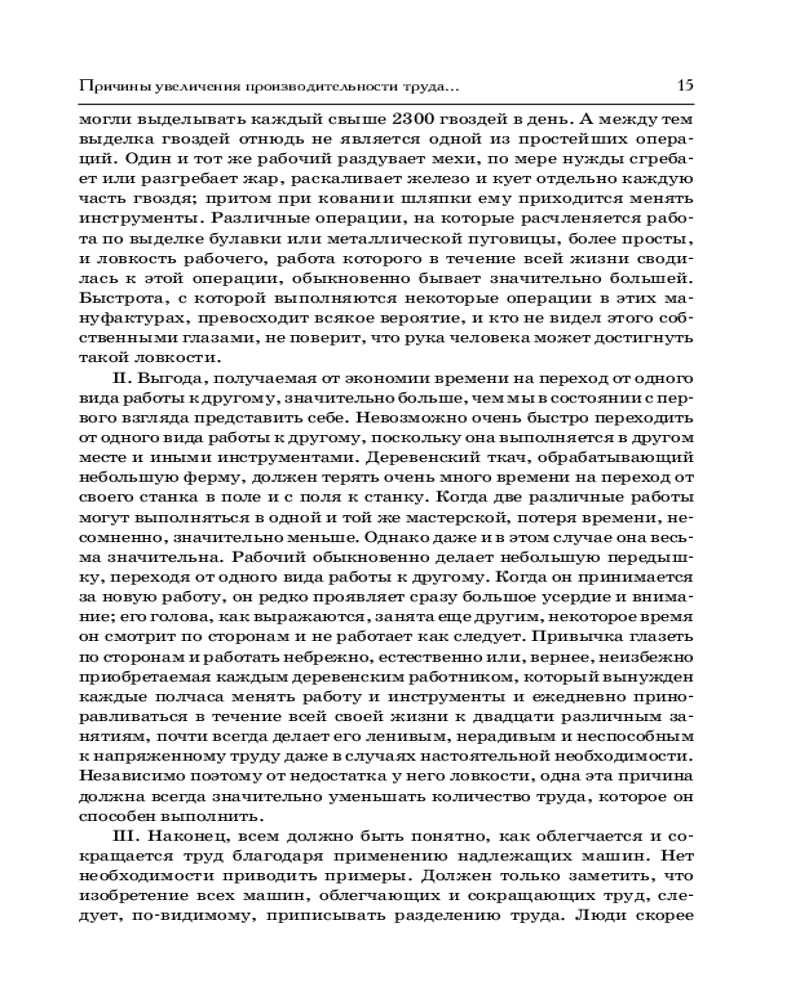 Причины увеличения производительности труда...

15

могли выделывать каждый свыше 2300 гвоздей в день. А между тем выделка гвоздей отнюдь не является одной из простейших операций. Один и тот же рабочий раздувает мехи, по мере нужды сгребает или разгребает жар, раскаливает железо и кует отдельно каждую часть гвоздя; притом при ковании шляпки ему приходится менять инструменты. Различные операции, на которые расчленяется работа по выделке булавки или металлической пуговицы, более просты, и ловкость рабочего, работа которого в течение всей жизни сводилась к этой операции, обыкновенно бывает значительно большей. Быстрота, с которой выполняются некоторые операции в этих мануфактурах, превосходит всякое вероятие, и кто не видел этого собственными глазами, не поверит, что рука человека может достигнуть такой ловкости.

II. Выгода, получаемая от экономии времени на переход от одного вида работы к другому, значительно больше, чем мы в состоянии с первого взгляда представить себе. Невозможно очень быстро переходить от одного вида работы к другому, поскольку она выполняется в другом месте и иными инструментами. Деревенский ткач, обрабатывающий небольшую ферму, должен терять очень много времени на переход от своего станка в поле и с поля к станку. Когда две различные работы могут выполняться в одной и той же мастерской, потеря времени, несомненно, значительно меньше. Однако даже и в этом случае она весьма значительна. Рабочий обыкновенно делает небольшую передышку, переходя от одного вида работы к другому. Когда он принимается за новую работу, он редко проявляет сразу большое усердие и внимание; его голова, как выражаются, занята еще другим, некоторое время он смотрит по сторонам и не работает как следует. Привычка глазеть по сторонам и работать небрежно, естественно или, вернее, неизбежно приобретаемая каждым деревенским работником, который вынужден каждые полчаса менять работу и инструменты и ежедневно приноравливаться в течение всей своей жизни к двадцати различным занятиям, почти всегда делает его ленивым, нерадивым и неспособным к напряженному труду даже в случаях настоятельной необходимости. Независимо поэтому от недостатка у него ловкости, одна эта причина должна всегда значительно уменьшать количество труда, которое он способен выполнить.

III. Наконец, всем должно быть понятно, как облегчается и сокращается труд благодаря применению надлежащих машин. Нет необходимости приводить примеры. Должен только заметить, что изобретение всех машин, облегчающих и сокращающих труд, следует, по-видимому, приписывать разделению труда. Люди скорее